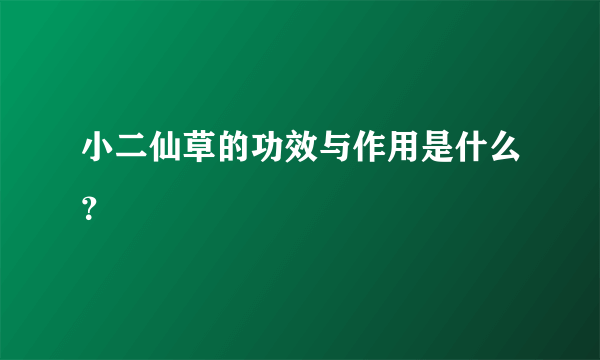 小二仙草的功效与作用是什么？